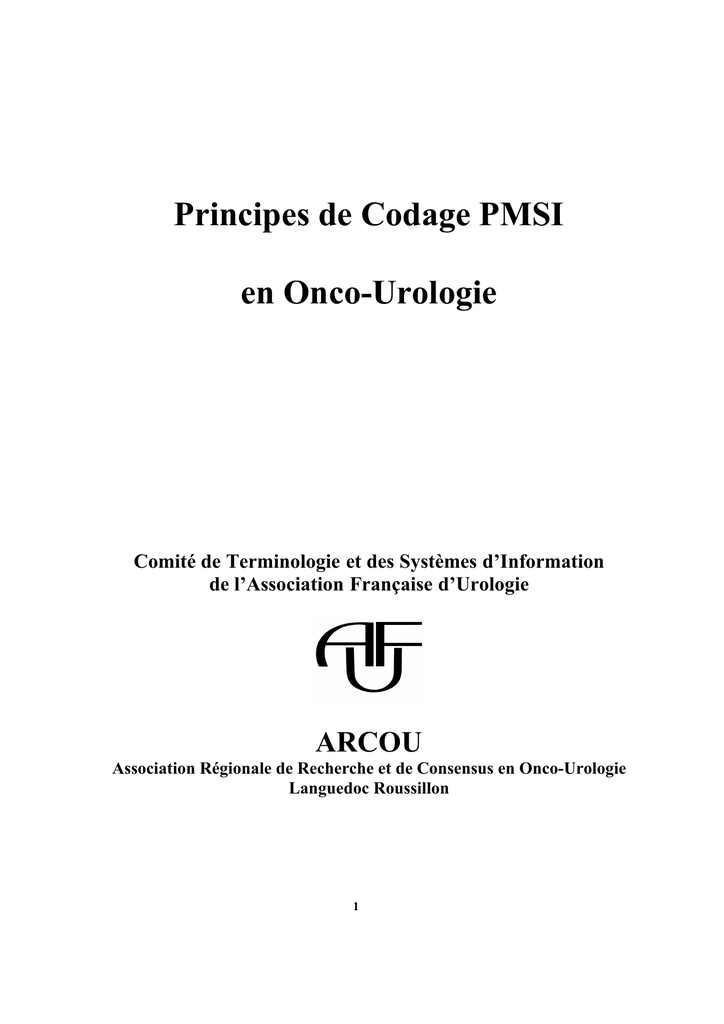 Principes de Codage PMSI

en Onco-Urologie

Comité de Terminologie et des Systèmes d'Information de l'Association Française d'Urologie

AFU

ARCOU

Association Régionale de Recherche et de Consensus en Onco-Urologie Languedoc Roussillon

1